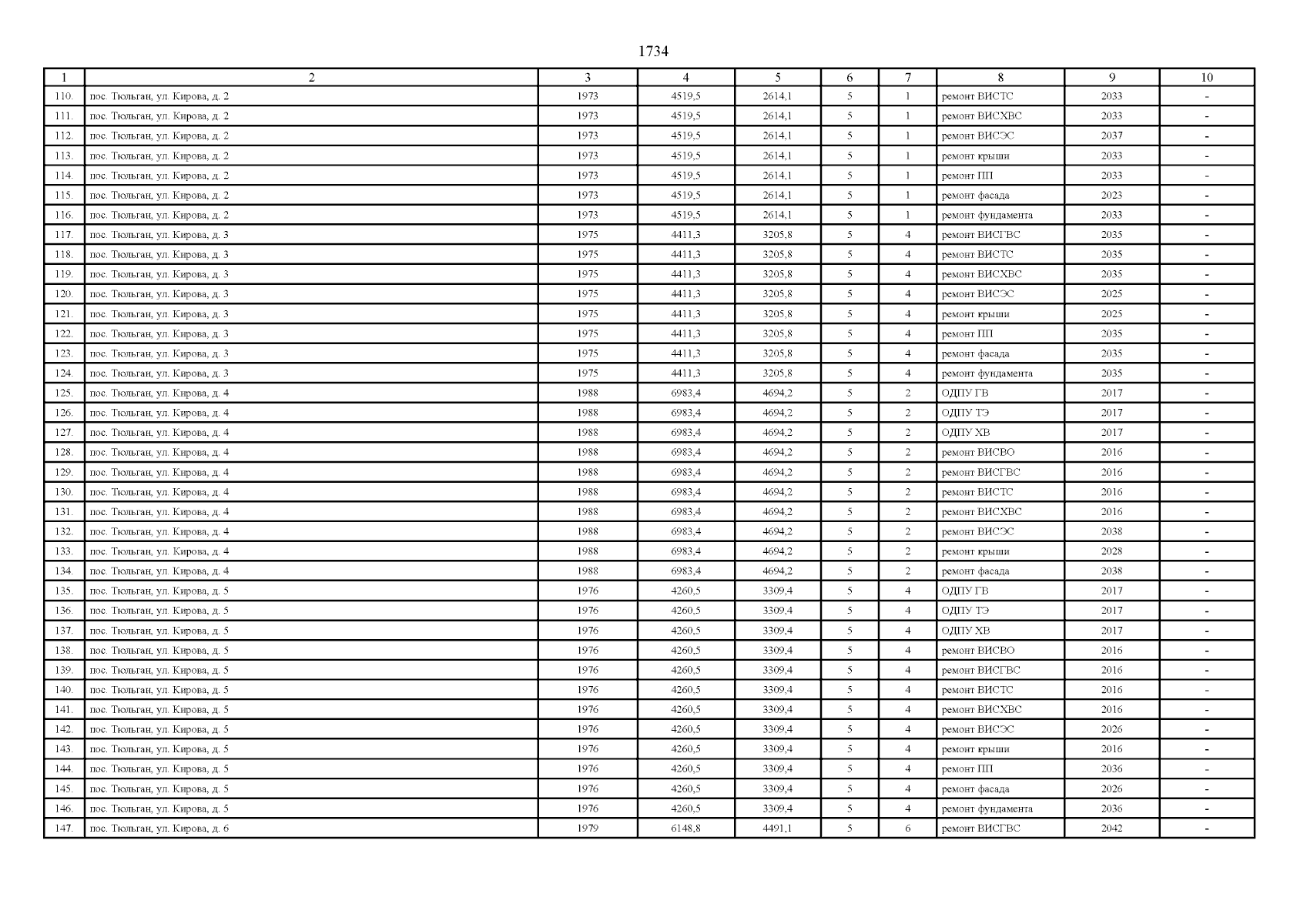 1734

| 1 | 2 | 3 | 4 | 5 | 6 | 7 | 8 | 9 | 10 |
|---|---|---|---|---|---|---|---|---|---|
| 110. | пос. Тюльган, ул. Кирова, д. 2 | 1973 | 4519,5 | 2614,1 | 5 | 1 | ремонт ВИСТС | 2033 | - |
| 111. | пос. Тюльган, ул. Кирова, д. 2 | 1973 | 4519,5 | 2614,1 | 5 | 1 | ремонт ВИСХВС | 2033 | - |
| 112. | пос. Тюльган, ул. Кирова, д. 2 | 1973 | 4519,5 | 2614,1 | 5 | 1 | ремонт ВИСЭС | 2037 | - |
| 113. | пос. Тюльган, ул. Кирова, д. 2 | 1973 | 4519,5 | 2614,1 | 5 | 1 | ремонт крыши | 2033 | - |
| 114. | пос. Тюльган, ул. Кирова, д. 2 | 1973 | 4519,5 | 2614,1 | 5 | 1 | ремонт ПП | 2033 | - |
| 115. | пос. Тюльган, ул. Кирова, д. 2 | 1973 | 4519,5 | 2614,1 | 5 | 1 | ремонт фасада | 2023 | - |
| 116. | пос. Тюльган, ул. Кирова, д. 2 | 1973 | 4519,5 | 2614,1 | 5 | 1 | ремонт фундамента | 2033 | - |
| 117. | пос. Тюльган, ул. Кирова, д. 3 | 1975 | 4411,3 | 3205,8 | 5 | 4 | ремонт ВИСГВС | 2035 | - |
| 118. | пос. Тюльган, ул. Кирова, д. 3 | 1975 | 4411,3 | 3205,8 | 5 | 4 | ремонт ВИСТС | 2035 | - |
| 119. | пос. Тюльган, ул. Кирова, д. 3 | 1975 | 4411,3 | 3205,8 | 5 | 4 | ремонт ВИСХВС | 2035 | - |
| 120. | пос. Тюльган, ул. Кирова, д. 3 | 1975 | 4411,3 | 3205,8 | 5 | 4 | ремонт ВИСЭС | 2025 | - |
| 121. | пос. Тюльган, ул. Кирова, д. 3 | 1975 | 4411,3 | 3205,8 | 5 | 4 | ремонт крыши | 2025 | - |
| 122. | пос. Тюльган, ул. Кирова, д. 3 | 1975 | 4411,3 | 3205,8 | 5 | 4 | ремонт ПП | 2035 | - |
| 123. | пос. Тюльган, ул. Кирова, д. 3 | 1975 | 4411,3 | 3205,8 | 5 | 4 | ремонт фасада | 2035 | - |
| 124. | пос. Тюльган, ул. Кирова, д. 3 | 1975 | 4411,3 | 3205,8 | 5 | 4 | ремонт фундамента | 2035 | - |
| 125. | пос. Тюльган, ул. Кирова, д. 4 | 1988 | 6983,4 | 4694,2 | 5 | 2 | ОДПУ ГВ | 2017 | - |
| 126. | пос. Тюльган, ул. Кирова, д. 4 | 1988 | 6983,4 | 4694,2 | 5 | 2 | ОДПУ ТЭ | 2017 | - |
| 127. | пос. Тюльган, ул. Кирова, д. 4 | 1988 | 6983,4 | 4694,2 | 5 | 2 | ОДПУ ХВ | 2017 | - |
| 128. | пос. Тюльган, ул. Кирова, д. 4 | 1988 | 6983,4 | 4694,2 | 5 | 2 | ремонт ВИСВО | 2016 | - |
| 129. | пос. Тюльган, ул. Кирова, д. 4 | 1988 | 6983,4 | 4694,2 | 5 | 2 | ремонт ВИСГВС | 2016 | - |
| 130. | пос. Тюльган, ул. Кирова, д. 4 | 1988 | 6983,4 | 4694,2 | 5 | 2 | ремонт ВИСТС | 2016 | - |
| 131. | пос. Тюльган, ул. Кирова, д. 4 | 1988 | 6983,4 | 4694,2 | 5 | 2 | ремонт ВИСХВС | 2016 | - |
| 132. | пос. Тюльган, ул. Кирова, д. 4 | 1988 | 6983,4 | 4694,2 | 5 | 2 | ремонт ВИСЭС | 2038 | - |
| 133. | пос. Тюльган, ул. Кирова, д. 4 | 1988 | 6983,4 | 4694,2 | 5 | 2 | ремонт крыши | 2028 | - |
| 134. | пос. Тюльган, ул. Кирова, д. 4 | 1988 | 6983,4 | 4694,2 | 5 | 2 | ремонт фасада | 2038 | - |
| 135. | пос. Тюльган, ул. Кирова, д. 5 | 1976 | 4260,5 | 3309,4 | 5 | 4 | ОДПУ ГВ | 2017 | - |
| 136. | пос. Тюльган, ул. Кирова, д. 5 | 1976 | 4260,5 | 3309,4 | 5 | 4 | ОДПУ ТЭ | 2017 | - |
| 137. | пос. Тюльган, ул. Кирова, д. 5 | 1976 | 4260,5 | 3309,4 | 5 | 4 | ОДПУ ХВ | 2017 | - |
| 138. | пос. Тюльган, ул. Кирова, д. 5 | 1976 | 4260,5 | 3309,4 | 5 | 4 | ремонт ВИСВО | 2016 | - |
| 139. | пос. Тюльган, ул. Кирова, д. 5 | 1976 | 4260,5 | 3309,4 | 5 | 4 | ремонт ВИСГВС | 2016 | - |
| 140. | пос. Тюльган, ул. Кирова, д. 5 | 1976 | 4260,5 | 3309,4 | 5 | 4 | ремонт ВИСТС | 2016 | - |
| 141. | пос. Тюльган, ул. Кирова, д. 5 | 1976 | 4260,5 | 3309,4 | 5 | 4 | ремонт ВИСХВС | 2016 | - |
| 142. | пос. Тюльган, ул. Кирова, д. 5 | 1976 | 4260,5 | 3309,4 | 5 | 4 | ремонт ВИСЭС | 2026 | - |
| 143. | пос. Тюльган, ул. Кирова, д. 5 | 1976 | 4260,5 | 3309,4 | 5 | 4 | ремонт крыши | 2016 | - |
| 144. | пос. Тюльган, ул. Кирова, д. 5 | 1976 | 4260,5 | 3309,4 | 5 | 4 | ремонт ПП | 2036 | - |
| 145. | пос. Тюльган, ул. Кирова, д. 5 | 1976 | 4260,5 | 3309,4 | 5 | 4 | ремонт фасада | 2026 | - |
| 146. | пос. Тюльган, ул. Кирова, д. 5 | 1976 | 4260,5 | 3309,4 | 5 | 4 | ремонт фундамента | 2036 | - |
| 147. | пос. Тюльган, ул. Кирова, д. 6 | 1979 | 6148,8 | 4491,1 | 5 | 6 | ремонт ВИСГВС | 2042 | - |